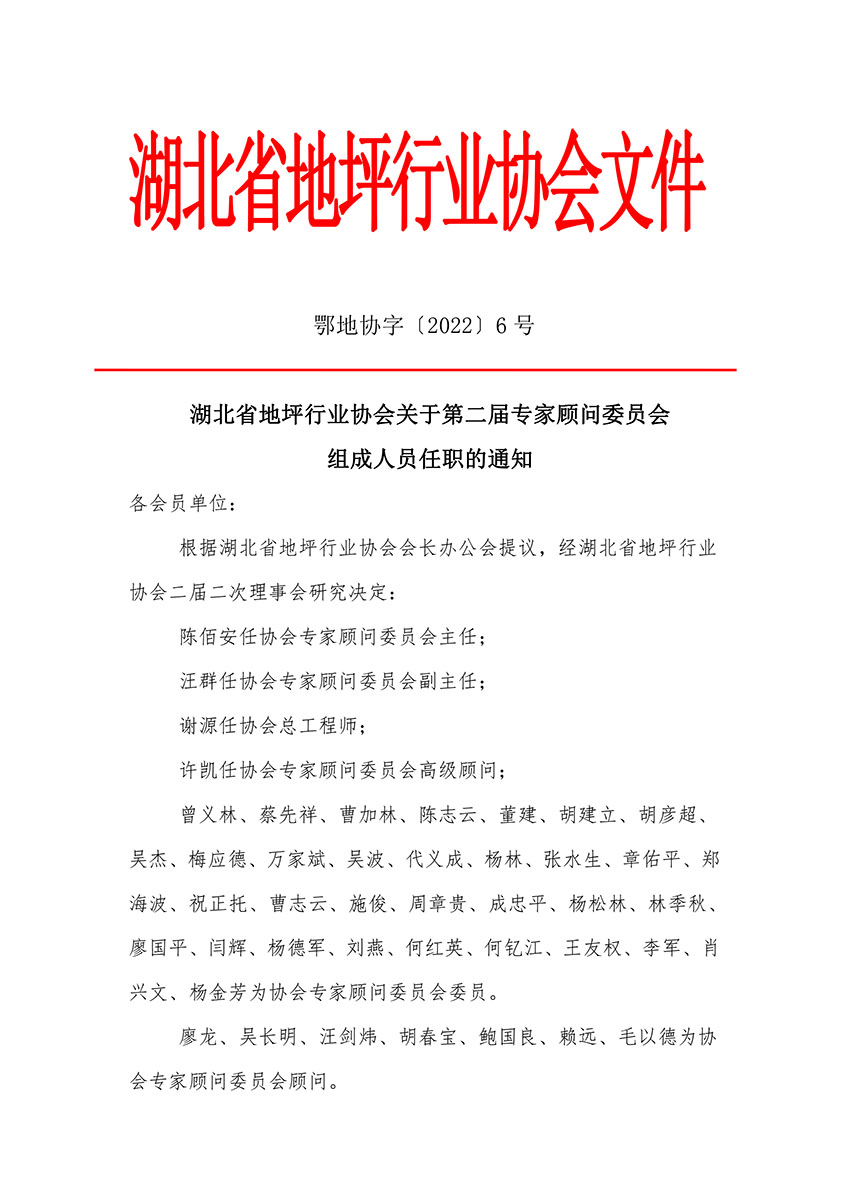 湖北省地坪行业协会文件

鄂地协字〔2022〕6号

湖北省地坪行业协会关于第二届专家顾问委员会组成人员任职的通知

各会员单位：

根据湖北省地坪行业协会会长办公会提议，经湖北省地坪行业协会二届二次理事会研究决定：

陈佰安任协会专家顾问委员会主任；

汪群任协会专家顾问委员会副主任；

谢源任协会总工程师；

许凯任协会专家顾问委员会高级顾问；

曾义林、蔡先祥、曹加林、陈志云、董建、胡建立、胡彦超、吴杰、梅应德、万家斌、吴波、代义成、杨林、张水生、章佑平、郑海波、祝正托、曹志云、施俊、周章贵、成忠平、杨松林、林季秋、廖国平、闫辉、杨德军、刘燕、何红英、何钇江、王友权、李军、肖兴文、杨金芳为协会专家顾问委员会委员。

廖龙、吴长明、汪剑炜、胡春宝、鲍国良、赖远、毛以德为协会专家顾问委员会顾问。